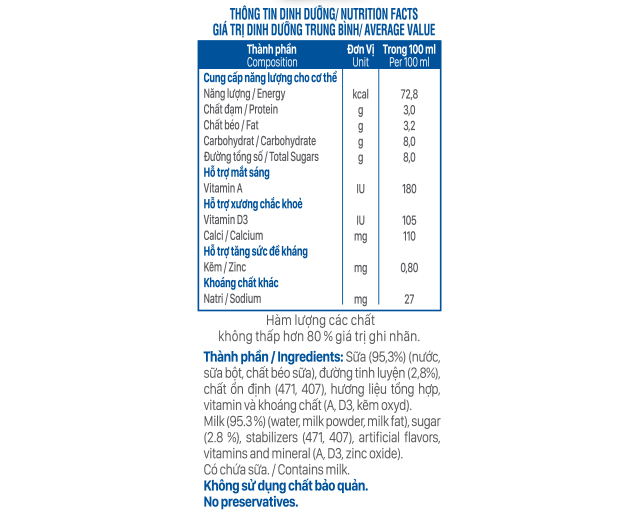 THÔNG TIN DINH DƯỠNG/ NUTRITION FACTS
GIÁ TRỊ DINH DƯỠNG TRUNG BÌNH/ AVERAGE VALUE

| Thành phần Composition | Đơn Vị Unit | Trong 100 ml Per 100 ml |
|---|---|---|
| Cung cấp năng lượng cho cơ thể | | |
| Năng lượng / Energy | kcal | 72,8 |
| Chất đạm / Protein | g | 3,0 |
| Chất béo / Fat | g | 3,2 |
| Carbohydrat / Carbohydrate | g | 8,0 |
| Đường tổng số / Total Sugars | g | 8,0 |
| Hỗ trợ mắt sáng | | |
| Vitamin A | IU | 180 |
| Hỗ trợ xương chắc khoẻ | | |
| Vitamin D3 | IU | 105 |
| Calci / Calcium | mg | 110 |
| Hỗ trợ tăng sức đề kháng | | |
| Kẽm / Zinc | mg | 0,80 |
| Khoáng chất khác | | |
| Natri / Sodium | mg | 27 |

Hàm lượng các chất không thấp hơn 80 % giá trị ghi nhãn.

Thành phần / Ingredients: Sữa (95,3%) (nước, sữa bột, chất béo sữa), đường tinh luyện (2,8%), chất ổn định (471, 407), hương liệu tổng hợp, vitamin và khoáng chất (A, D3, kẽm oxyd).
Milk (95.3 %) (water, milk powder, milk fat), sugar (2.8 %), stabilizers (471, 407), artificial flavors, vitamins and mineral (A, D3, zinc oxide).
Có chứa sữa. / Contains milk.
Không sử dụng chất bảo quản.
No preservatives.